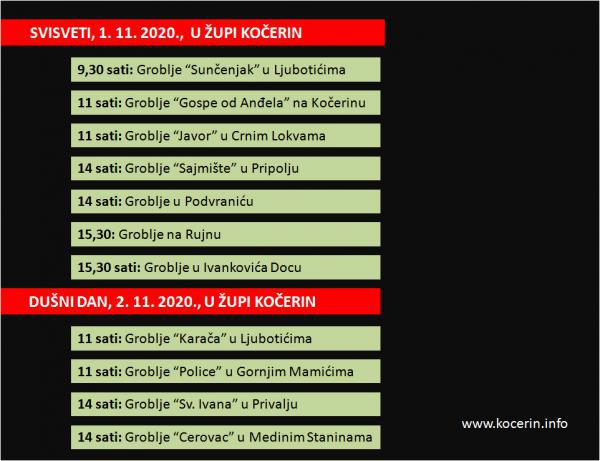 SVISVETI, 1. 11. 2020., U ŽUPI KOČERIN

9,30 sati: Groblje “Sunčenjak” u Ljubotićima

11 sati: Groblje “Gospe od Anđela” na Kočerinu

11 sati: Groblje “Javor” u Crnim Lokvama

14 sati: Groblje “Sajmište” u Pripolju

14 sati: Groblje u Podvraniću

15,30: Groblje na Rujnu

15,30 sati: Groblje u Ivankovića Docu

DUŠNI DAN, 2. 11. 2020., U ŽUPI KOČERIN

11 sati: Groblje “Karača” u Ljubotićima

11 sati: Groblje “Police” u Gornjim Mamićima

14 sati: Groblje “Sv. Ivana” u Privalju

14 sati: Groblje “Cerovac” u Medinim Staninama

www.kocerin.info